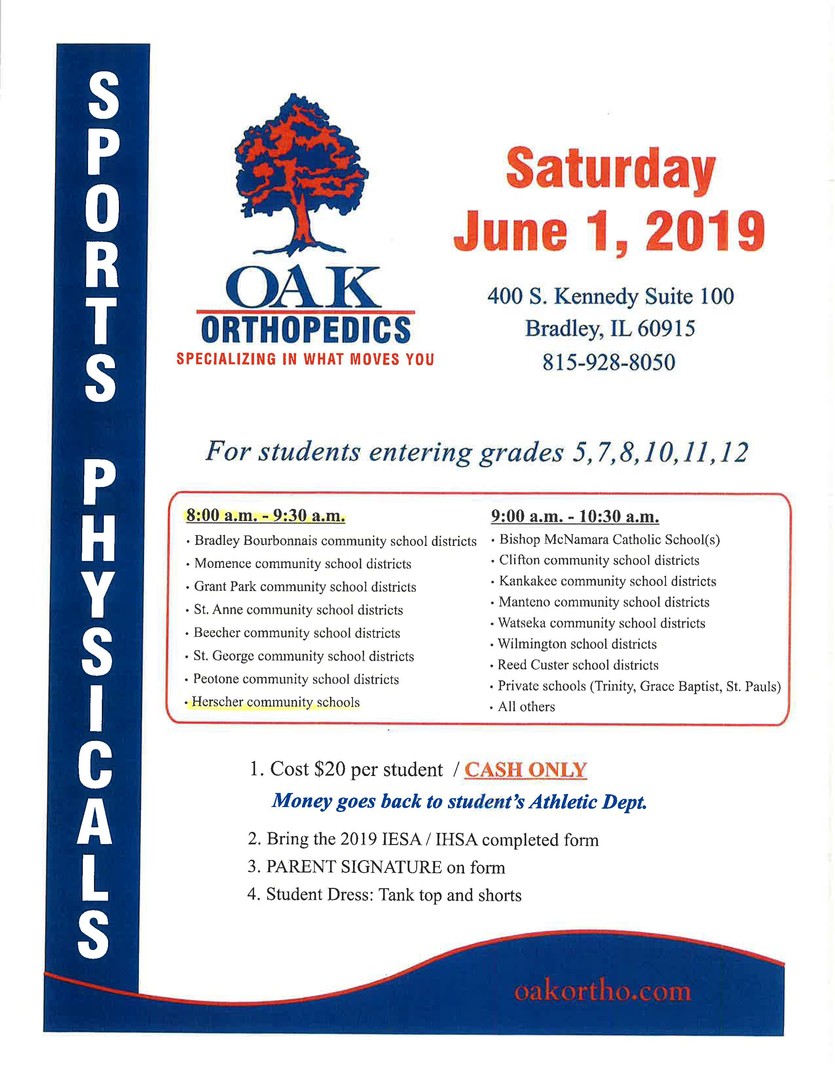 SPORTS PHYSICALS

OAK
ORTHOPEDICS
SPECIALIZING IN WHAT MOVES YOU

Saturday
June 1, 2019

400 S. Kennedy Suite 100
Bradley, IL 60915
815-928-8050

For students entering grades 5,7,8,10,11,12

8:00 a.m. - 9:30 a.m.
• Bradley Bourbonnais community school districts
• Momence community school districts
• Grant Park community school districts
• St. Anne community school districts
• Beecher community school districts
• St. George community school districts
• Peotone community school districts
• Herscher community schools

9:00 a.m. - 10:30 a.m.
• Bishop McNamara Catholic School(s)
• Clifton community school districts
• Kankakee community school districts
• Manteno community school districts
• Watseka community school districts
• Wilmington school districts
• Reed Custer school districts
• Private schools (Trinity, Grace Baptist, St. Pauls)
• All others

1. Cost $20 per student / CASH ONLY
Money goes back to student's Athletic Dept.
2. Bring the 2019 IESA / IHSA completed form
3. PARENT SIGNATURE on form
4. Student Dress: Tank top and shorts

oakortho.com